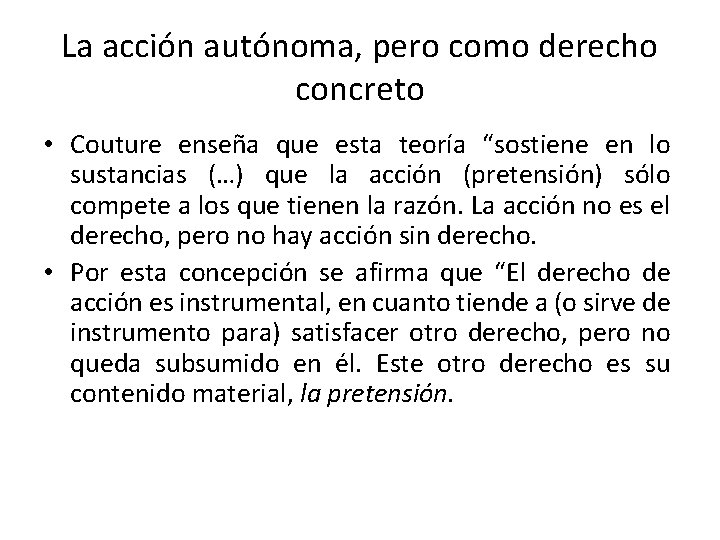 La acción autónoma, pero como derecho concreto

• Couture enseña que esta teoría "sostiene en lo sustancias (…) que la acción (pretensión) sólo compete a los que tienen la razón. La acción no es el derecho, pero no hay acción sin derecho.
• Por esta concepción se afirma que "El derecho de acción es instrumental, en cuanto tiende a (o sirve de instrumento para) satisfacer otro derecho, pero no queda subsumido en él. Este otro derecho es su contenido material, la pretensión.